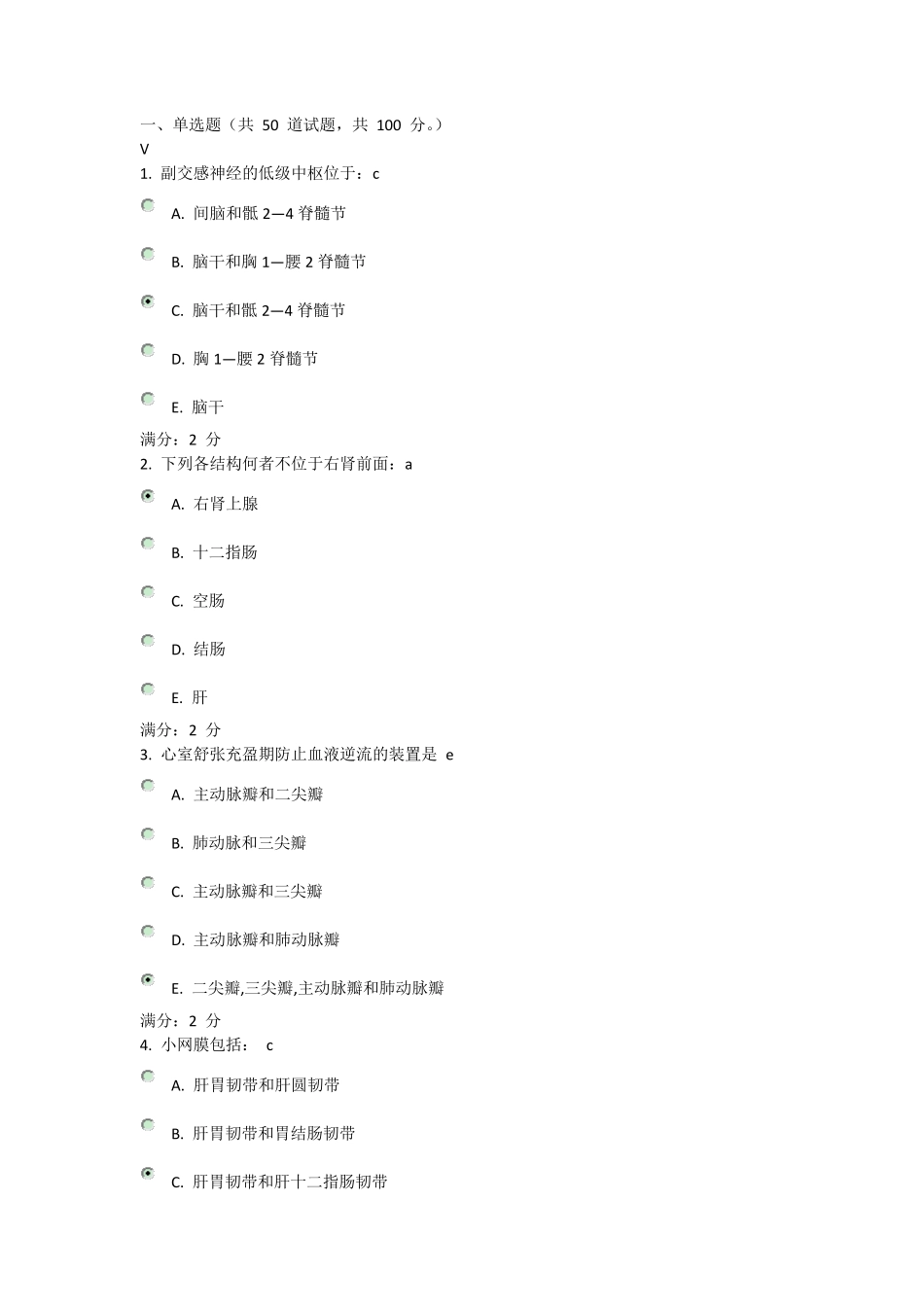 一、单选题（共 50 道试题，共 100 分。）
V
1. 副交感神经的低级中枢位于：c

A. 间脑和骶 2—4 脊髓节

B. 脑干和胸 1—腰 2 脊髓节

C. 脑干和骶 2—4 脊髓节

D. 胸 1—腰 2 脊髓节

E. 脑干

满分：2 分
2. 下列各结构何者不位于右肾前面：a

A. 右肾上腺

B. 十二指肠

C. 空肠

D. 结肠

E. 肝

满分：2 分
3. 心室舒张充盈期防止血液逆流的装置是 e

A. 主动脉瓣和二尖瓣

B. 肺动脉和三尖瓣

C. 主动脉瓣和三尖瓣

D. 主动脉瓣和肺动脉瓣

E. 二尖瓣,三尖瓣,主动脉瓣和肺动脉瓣

满分：2 分
4. 小网膜包括： c

A. 肝胃韧带和肝圆韧带

B. 肝胃韧带和胃结肠韧带

C. 肝胃韧带和肝十二指肠韧带